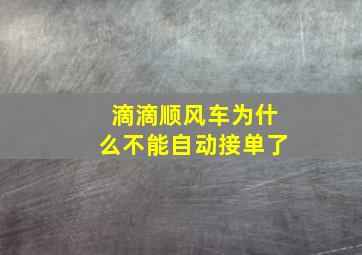 滴滴顺风车为什么不能自动接单了